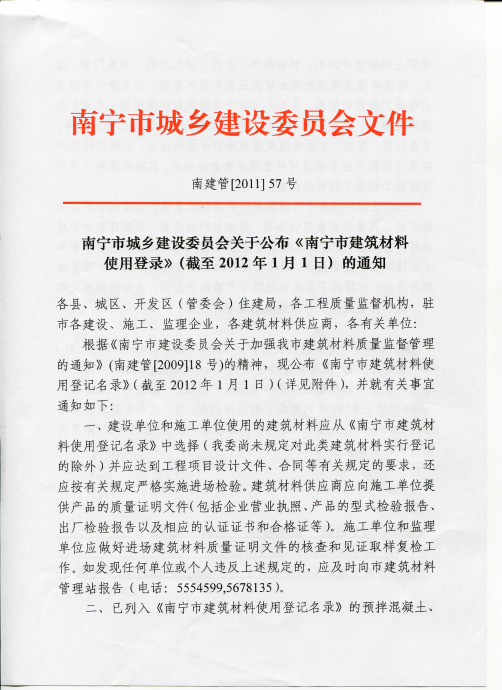 南宁市城乡建设委员会文件

南建管[2011] 57号

南宁市城乡建设委员会关于公布《南宁市建筑材料使用登录》（截至2012年1月1日）的通知

各县、城区、开发区（管委会）住建局，各工程质量监督机构，驻市各建设、施工、监理企业，各建筑材料供应商，各有关单位：

根据《南宁市建设委员会关于加强我市建筑材料质量监督管理的通知》（南建管[2009]18号）的精神，现公布《南宁市建筑材料使用登记名录》（截至2012年1月1日）（详见附件），并就有关事宜通知如下：

一、建设单位和施工单位使用的建筑材料应从《南宁市建筑材料使用登记名录》中选择（我委尚未规定对此类建筑材料实行登记的除外）并应达到工程项目设计文件、合同等有关规定的要求，还应按有关规定严格实施进场检验。建筑材料供应商应向施工单位提供产品的质量证明文件（包括企业营业执照、产品的型式检验报告、出厂检验报告以及相应的认证证书和合格证等）。施工单位和监理单位应做好进场建筑材料质量证明文件的核查和见证取样复检工作。如发现任何单位或个人违反上述规定的，应及时向市建筑材料管理站报告（电话：5554599,5678135）。

二、已列入《南宁市建筑材料使用登记名录》的预拌混凝土、